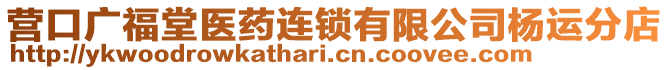 营口广福堂医药连锁有限公司杨运分店
http://ykwoodrowkathari.cn.coovee.com